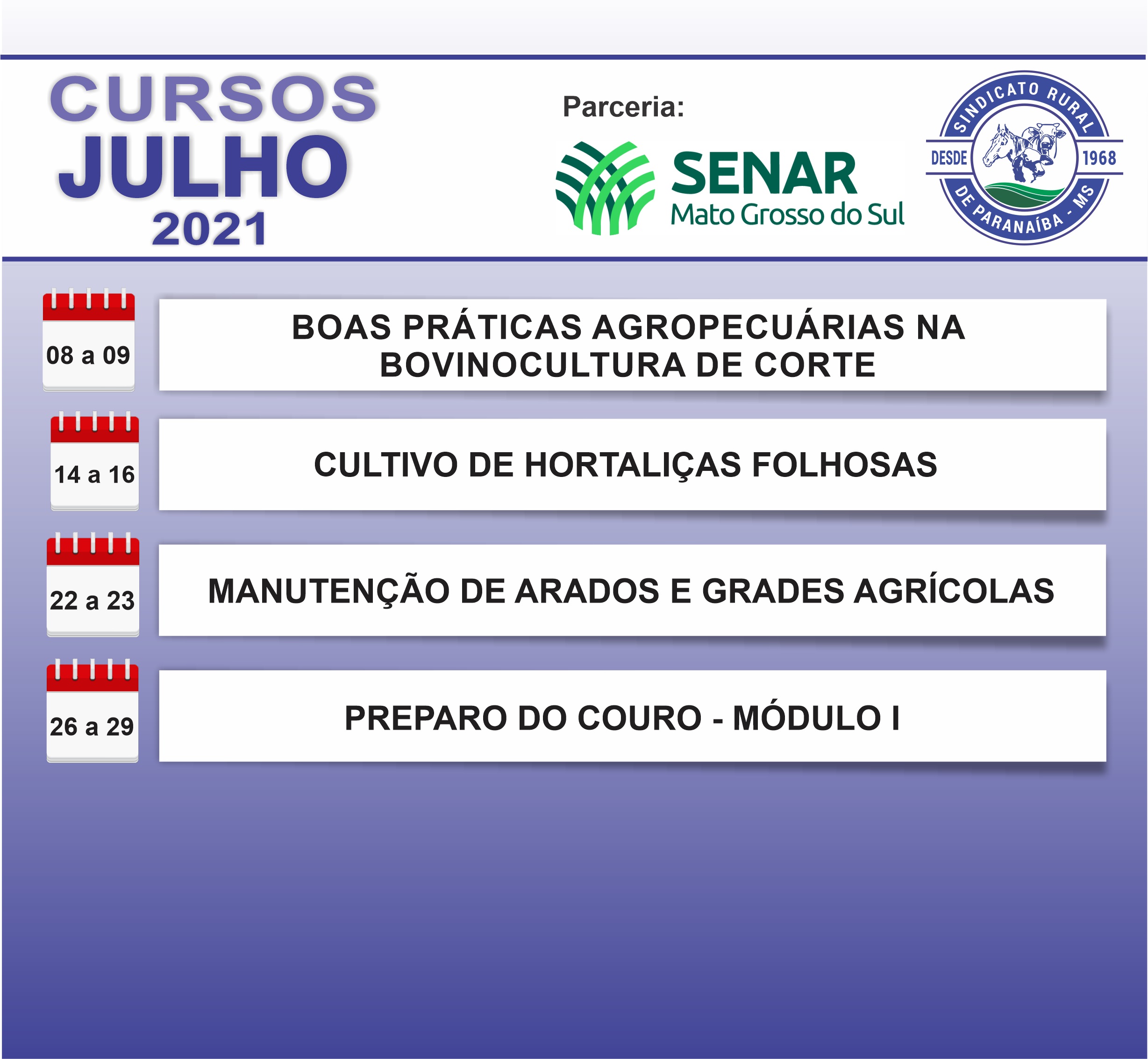 CURSOS
JULHO
2021

Parceria:

SENAR
Mato Grosso do Sul

SINDICATO RURAL
DESDE 1968
DE PARANAÍBA - MS

08 a 09
BOAS PRÁTICAS AGROPECUÁRIAS NA BOVINOCULTURA DE CORTE

14 a 16
CULTIVO DE HORTALIÇAS FOLHOSAS

22 a 23
MANUTENÇÃO DE ARADOS E GRADES AGRÍCOLAS

26 a 29
PREPARO DO COURO - MÓDULO I